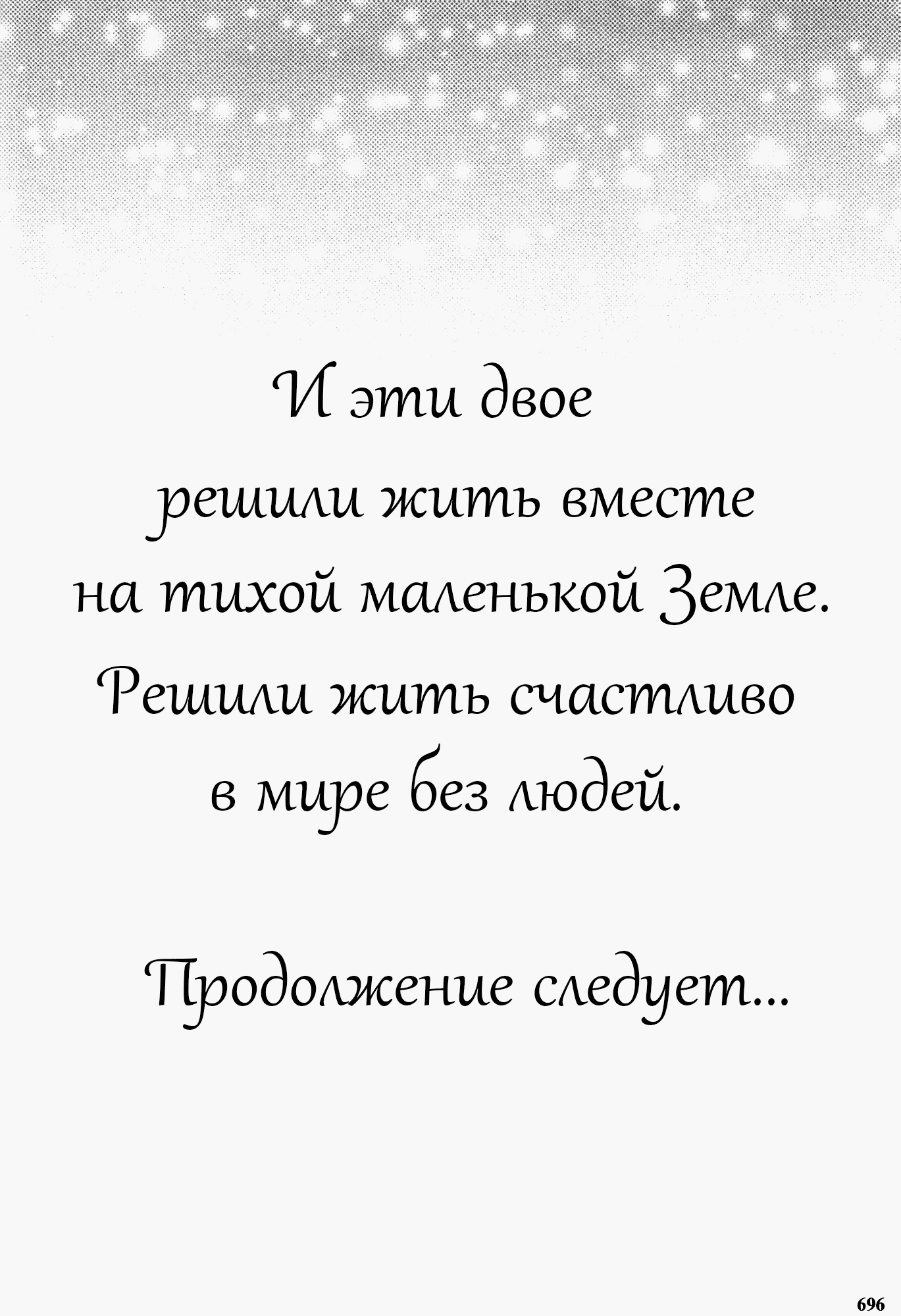 И эти двое решили жить вместе на тихой маленькой Земле. Решили жить счастливо в мире без людей.

Продолжение следует...

696